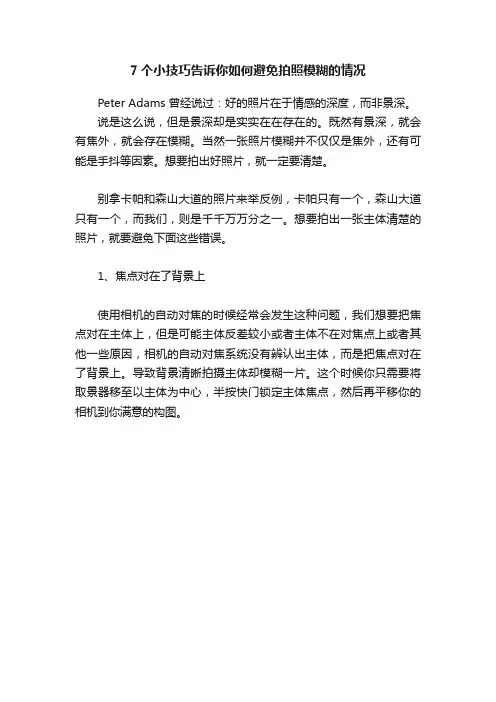 7 个小技巧告诉你如何避免拍照模糊的情况

Peter Adams 曾经说过：好的照片在于情感的深度，而非景深。

说是这么说，但是景深却是实实在在存在的。既然有景深，就会有焦外，就会存在模糊。当然一张照片模糊并不仅仅是焦外，还有可能是手抖等因素。想要拍出好照片，就一定要清楚。

别拿卡帕和森山大道的照片来举反例，卡帕只有一个，森山大道只有一个，而我们，则是千千万万分之一。想要拍出一张主体清楚的照片，就要避免下面这些错误。

1、焦点对在了背景上

使用相机的自动对焦的时候经常会发生这种问题，我们想要把焦点对在主体上，但是可能主体反差较小或者主体不在对焦点上或者其他一些原因，相机的自动对焦系统没有辨认出主体，而是把焦点对在了背景上。导致背景清晰拍摄主体却模糊一片。这个时候你只需要将取景器移至以主体为中心，半按快门锁定主体焦点，然后再平移你的相机到你满意的构图。